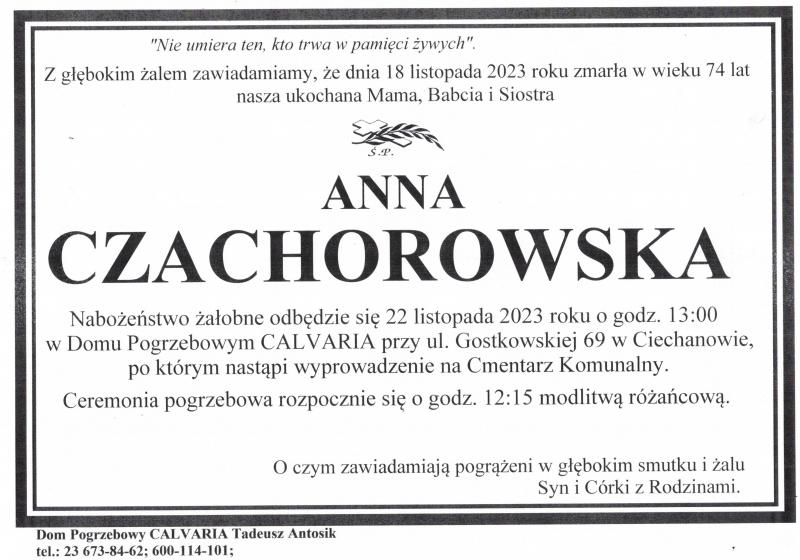 "Nie umiera ten, kto trwa w pamięci żywych".

Z głębokim żalem zawiadamiamy, że dnia 18 listopada 2023 roku zmarła w wieku 74 lat nasza ukochana Mama, Babcia i Siostra

Ś.P.

ANNA

CZACHOROWSKA

Nabożeństwo żałobne odbędzie się 22 listopada 2023 roku o godz. 13:00 w Domu Pogrzebowym CALVARIA przy ul. Gostkowskiej 69 w Ciechanowie, po którym nastąpi wyprowadzenie na Cmentarz Komunalny.

Ceremonia pogrzebowa rozpocznie się o godz. 12:15 modlitwą różańcową.

O czym zawiadamiają pogrążeni w głębokim smutku i żalu
Syn i Córki z Rodzinami.

Dom Pogrzebowy CALVARIA Tadeusz Antosik
tel.: 23 673-84-62; 600-114-101;